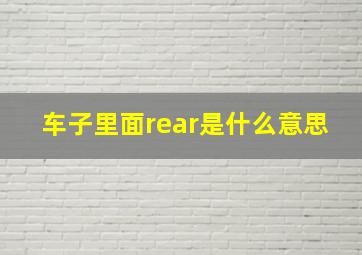 车子里面rear是什么意思